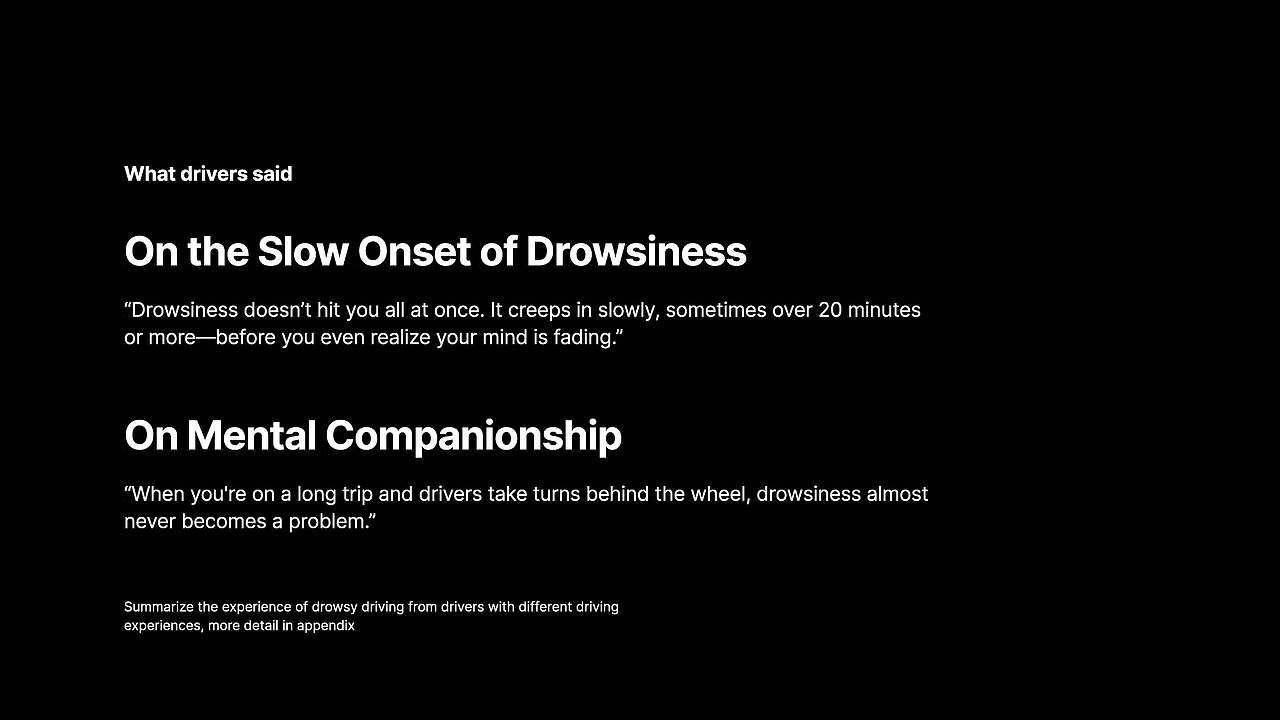 What drivers said

On the Slow Onset of Drowsiness

“Drowsiness doesn’t hit you all at once. It creeps in slowly, sometimes over 20 minutes or more—before you even realize your mind is fading.”

On Mental Companionship

“When you're on a long trip and drivers take turns behind the wheel, drowsiness almost never becomes a problem.”

Summarize the experience of drowsy driving from drivers with different driving experiences, more detail in appendix